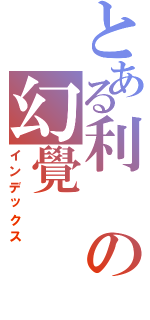 とある利の幻覺

インデックス